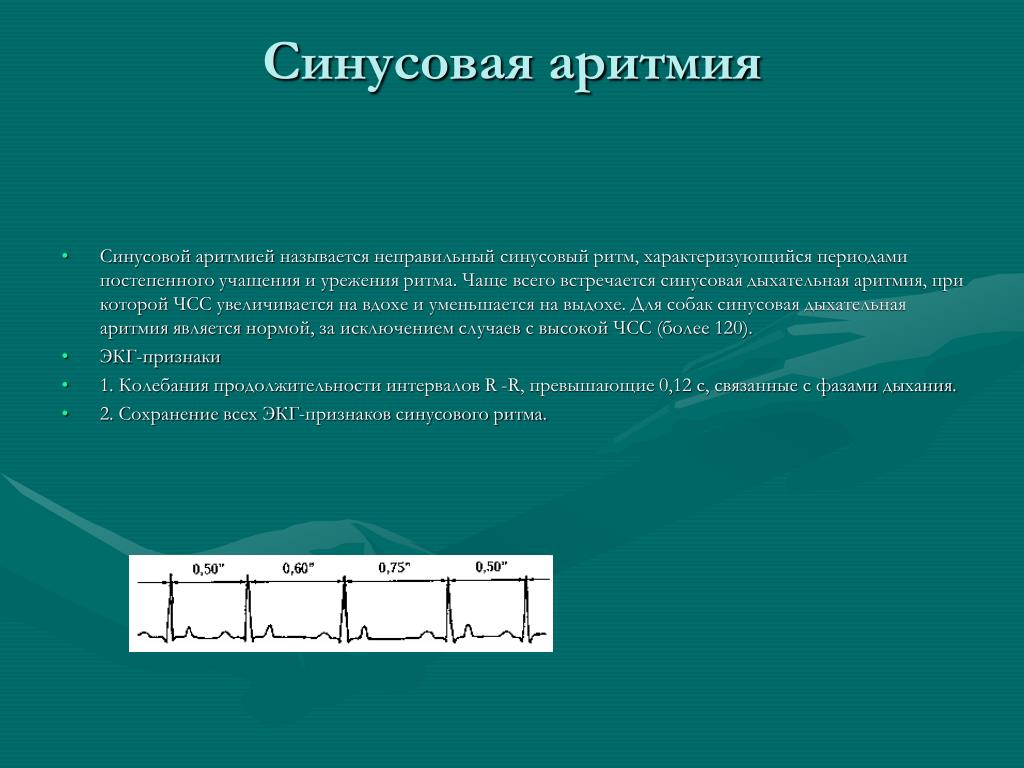 Синусовая аритмия

• Синусовой аритмией называется неправильный синусовый ритм, характеризующийся периодами постепенного учащения и урежения ритма. Чаще всего встречается синусовая дыхательная аритмия, при которой ЧСС увеличивается на вдохе и уменьшается на выдохе. Для собак синусовая дыхательная аритмия является нормой, за исключением случаев с высокой ЧСС (более 120).
• ЭКГ-признаки
• 1. Колебания продолжительности интервалов R -R, превышающие 0,12 с, связанные с фазами дыхания.
• 2. Сохранение всех ЭКГ-признаков синусового ритма.

0,50" 0,60" 0,75" 0,50"